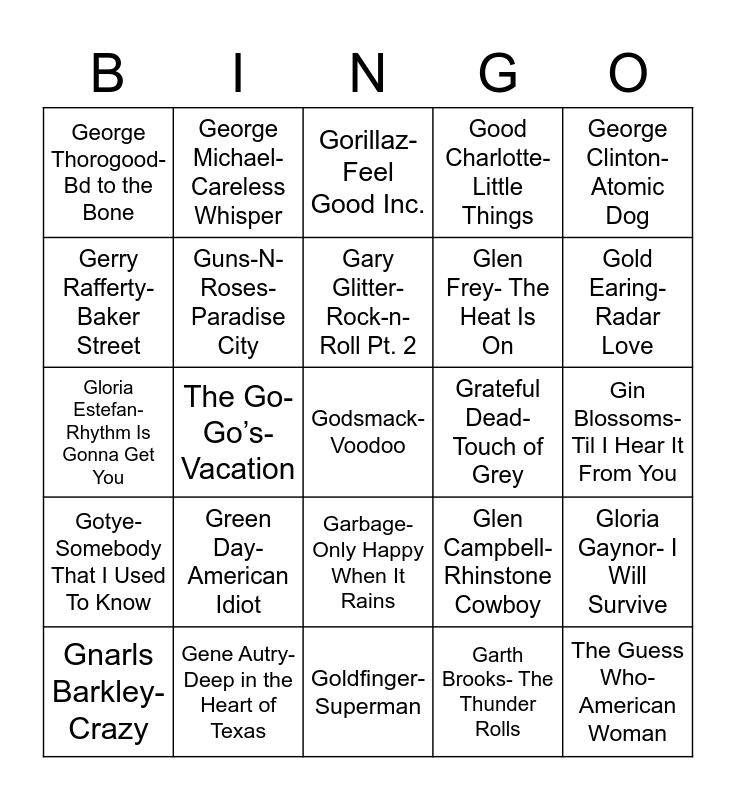 | B | I | N | G | O |
|---|---|---|---|---|
| George Thorogood- Bd to the Bone | George Michael- Careless Whisper | Gorillaz- Feel Good Inc. | Good Charlotte- Little Things | George Clinton- Atomic Dog |
| Gerry Rafferty- Baker Street | Guns-N-Roses- Paradise City | Gary Glitter- Rock-n-Roll Pt. 2 | Glen Frey- The Heat Is On | Gold Earing- Radar Love |
| Gloria Estefan- Rhythm Is Gonna Get You | The Go-Go's- Vacation | Godsmack- Voodoo | Grateful Dead- Touch of Grey | Gin Blossoms- Til I Hear It From You |
| Gotye- Somebody That I Used To Know | Green Day- American Idiot | Garbage- Only Happy When It Rains | Glen Campbell- Rhinstone Cowboy | Gloria Gaynor- I Will Survive |
| Gnarls Barkley- Crazy | Gene Autry- Deep in the Heart of Texas | Goldfinger- Superman | Garth Brooks- The Thunder Rolls | The Guess Who- American Woman |